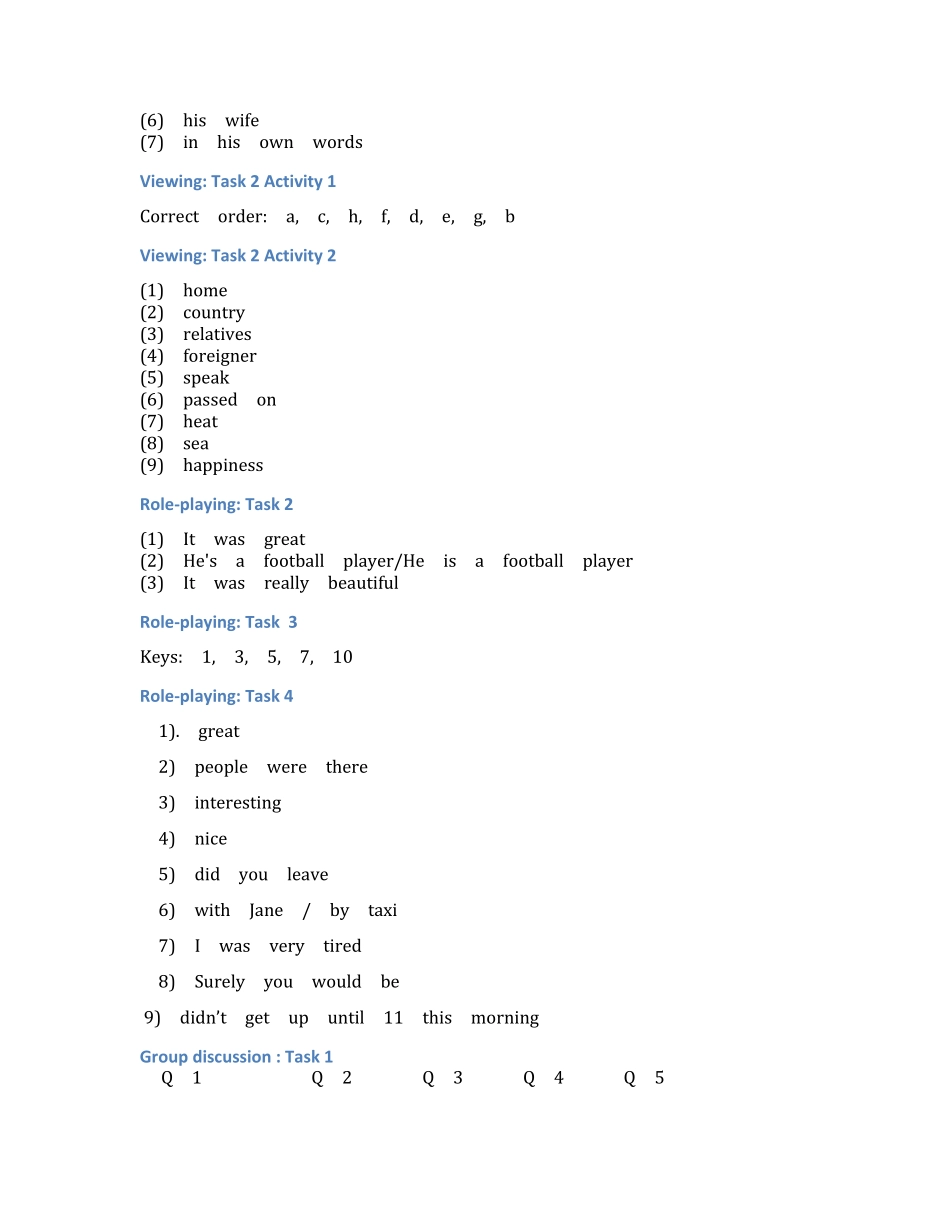 (6) his wife
(7) in his own words

Viewing: Task 2 Activity 1

Correct order: a, c, h, f, d, e, g, b

Viewing: Task 2 Activity 2

(1) home
(2) country
(3) relatives
(4) foreigner
(5) speak
(6) passed on
(7) heat
(8) sea
(9) happiness

Role-playing: Task 2

(1) It was great
(2) He's a football player/He is a football player
(3) It was really beautiful

Role-playing: Task 3

Keys: 1, 3, 5, 7, 10

Role-playing: Task 4

1). great

2) people were there

3) interesting

4) nice

5) did you leave

6) with Jane / by taxi

7) I was very tired

8) Surely you would be

9) didn't get up until 11 this morning

Group discussion : Task 1

Q 1 Q 2 Q 3 Q 4 Q 5